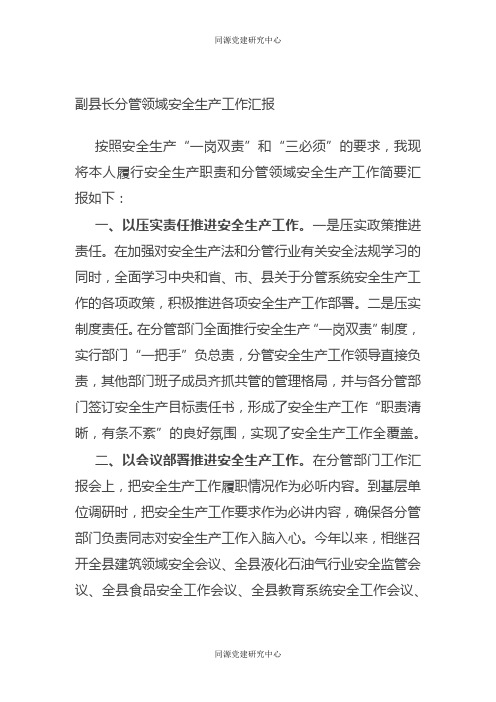 同源党建研究中心

副县长分管领域安全生产工作汇报

按照安全生产“一岗双责”和“三必须”的要求，我现将本人履行安全生产职责和分管领域安全生产工作简要汇报如下：

一、以压实责任推进安全生产工作。一是压实政策推进责任。在加强对安全生产法和分管行业有关安全法规学习的同时，全面学习中央和省、市、县关于分管系统安全生产工作的各项政策，积极推进各项安全生产工作部署。二是压实制度责任。在分管部门全面推行安全生产“一岗双责”制度，实行部门“一把手”负总责，分管安全生产工作领导直接负责，其他部门班子成员齐抓共管的管理格局，并与各分管部门签订安全生产目标责任书，形成了安全生产工作“职责清晰，有条不紊”的良好氛围，实现了安全生产工作全覆盖。

二、以会议部署推进安全生产工作。在分管部门工作汇报会上，把安全生产工作履职情况作为必听内容。到基层单位调研时，把安全生产工作要求作为必讲内容，确保各分管部门负责同志对安全生产工作入脑入心。今年以来，相继召开全县建筑领域安全会议、全县液化石油气行业安全监管会议、全县食品安全工作会议、全县教育系统安全工作会议、

同源党建研究中心